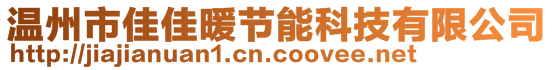 温州市佳佳暖节能科技有限公司
http://jiajianuan1.cn.coovee.net